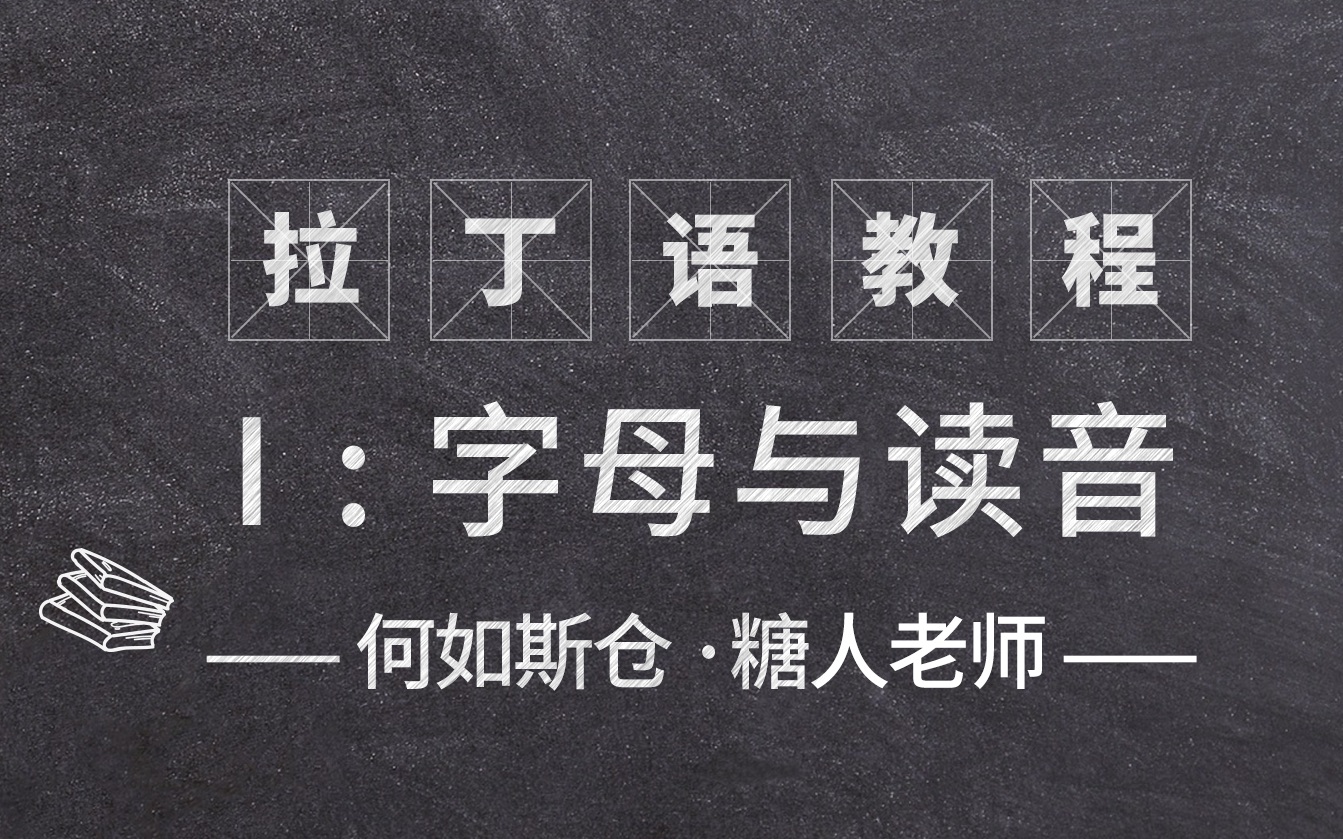 拉丁语教程

I：字母与读音

—— 何如斯仓 · 糖人老师 ——